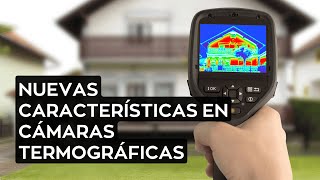 NUEVAS CARACTERÍSTICAS EN CÁMARAS TERMOGRÁFICAS

OK